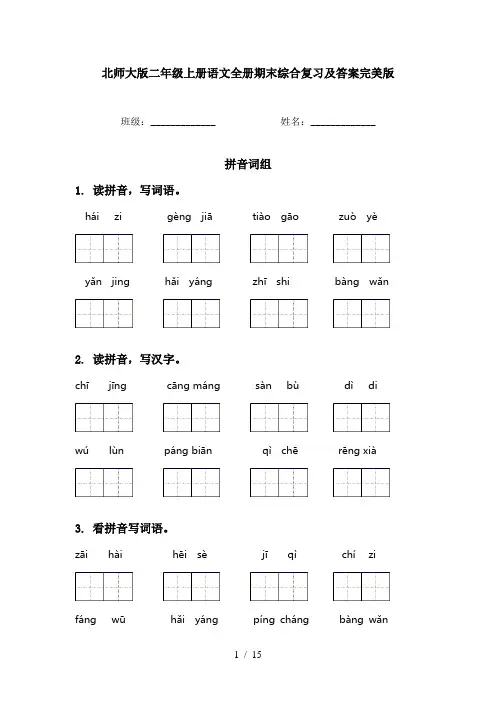 北师大版二年级上册语文全册期末综合复习及答案完美版

班级：______________ 姓名：______________

拼音词组

1. 读拼音，写词语。

hái zi gèng jiā tiào gāo zuò yè

yǎn jing hǎi yáng zhī shi bàng wǎn

2. 读拼音，写汉字。

chī jīng cāng máng sàn bù dì di

wú lùn páng biān qì chē rēng xià

3. 看拼音写词语。

zāi hài hēi sè jī qì chí zi

fáng wū hǎi yáng píng cháng bàng wǎn

1 / 15